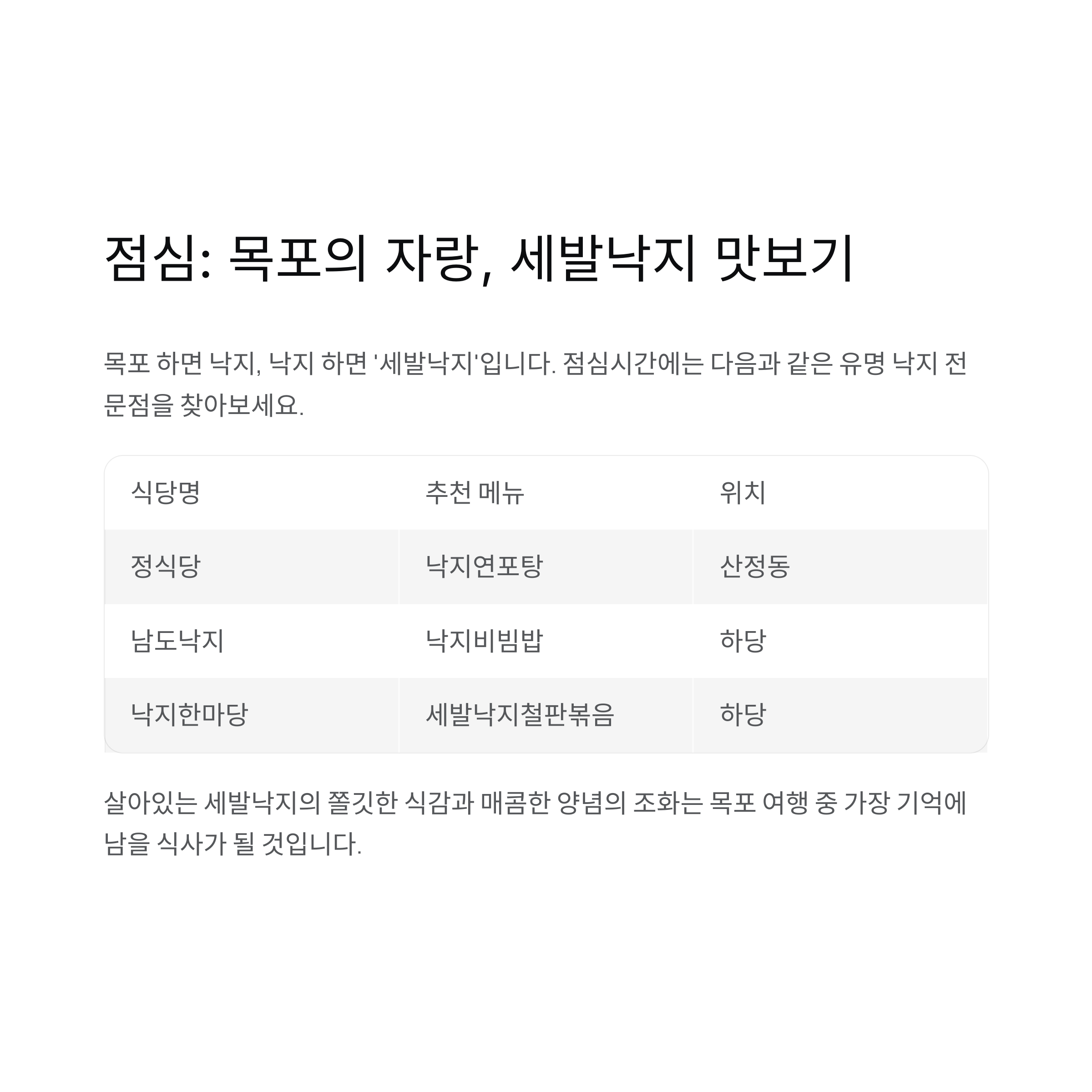 점심: 목포의 자랑, 세발낙지 맛보기

목포 하면 낙지, 낙지 하면 '세발낙지'입니다. 점심시간에는 다음과 같은 유명 낙지 전문점을 찾아보세요.

| 식당명 | 추천 메뉴 | 위치 |
|---|---|---|
| 정식당 | 낙지연포탕 | 산정동 |
| 남도낙지 | 낙지비빔밥 | 하당 |
| 낙지한마당 | 세발낙지철판볶음 | 하당 |

살아있는 세발낙지의 쫄깃한 식감과 매콤한 양념의 조화는 목포 여행 중 가장 기억에 남을 식사가 될 것입니다.